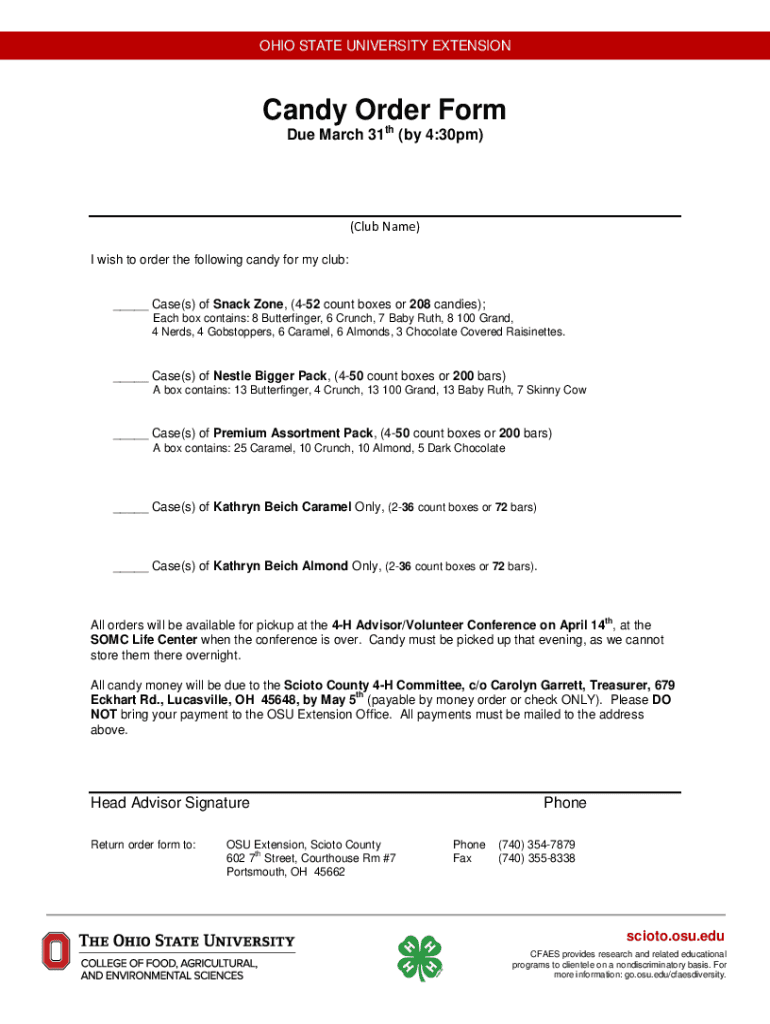 OHIO STATE UNIVERSITY EXTENSION

Candy Order Form

Due March 31$^{th}$ (by 4:30pm)

(Club Name)

I wish to order the following candy for my club:

_____ Case(s) of Snack Zone, (4-52 count boxes or 208 candies);
Each box contains: 8 Butterfinger, 6 Crunch, 7 Baby Ruth, 8 100 Grand, 4 Nerds, 4 Gobstoppers, 6 Caramel, 6 Almonds, 3 Chocolate Covered Raisinettes.

_____ Case(s) of Nestle Bigger Pack, (4-50 count boxes or 200 bars)
A box contains: 13 Butterfinger, 4 Crunch, 13 100 Grand, 13 Baby Ruth, 7 Skinny Cow

_____ Case(s) of Premium Assortment Pack, (4-50 count boxes or 200 bars)
A box contains: 25 Caramel, 10 Crunch, 10 Almond, 5 Dark Chocolate

_____ Case(s) of Kathryn Beich Caramel Only, (2-36 count boxes or 72 bars)

_____ Case(s) of Kathryn Beich Almond Only, (2-36 count boxes or 72 bars).

All orders will be available for pickup at the 4-H Advisor/Volunteer Conference on April 14$^{th}$, at the SOMC Life Center when the conference is over. Candy must be picked up that evening, as we cannot store them there overnight.

All candy money will be due to the Scioto County 4-H Committee, c/o Carolyn Garrett, Treasurer, 679 Eckhart Rd., Lucasville, OH 45648, by May 5$^{th}$ (payable by money order or check ONLY). Please DO NOT bring your payment to the OSU Extension Office. All payments must be mailed to the address above.

Head Advisor Signature

Phone

Return order form to:

OSU Extension, Scioto County
602 7$^{th}$ Street, Courthouse Rm #7
Portsmouth, OH 45662

Phone (740) 354-7879
Fax (740) 355-8338

THE OHIO STATE UNIVERSITY
COLLEGE OF FOOD, AGRICULTURAL, AND ENVIRONMENTAL SCIENCES

scioto.osu.edu

CFAES provides research and related educational programs to clientele on a nondiscriminatory basis. For more information: go.osu.edu/cfaesdiversity.